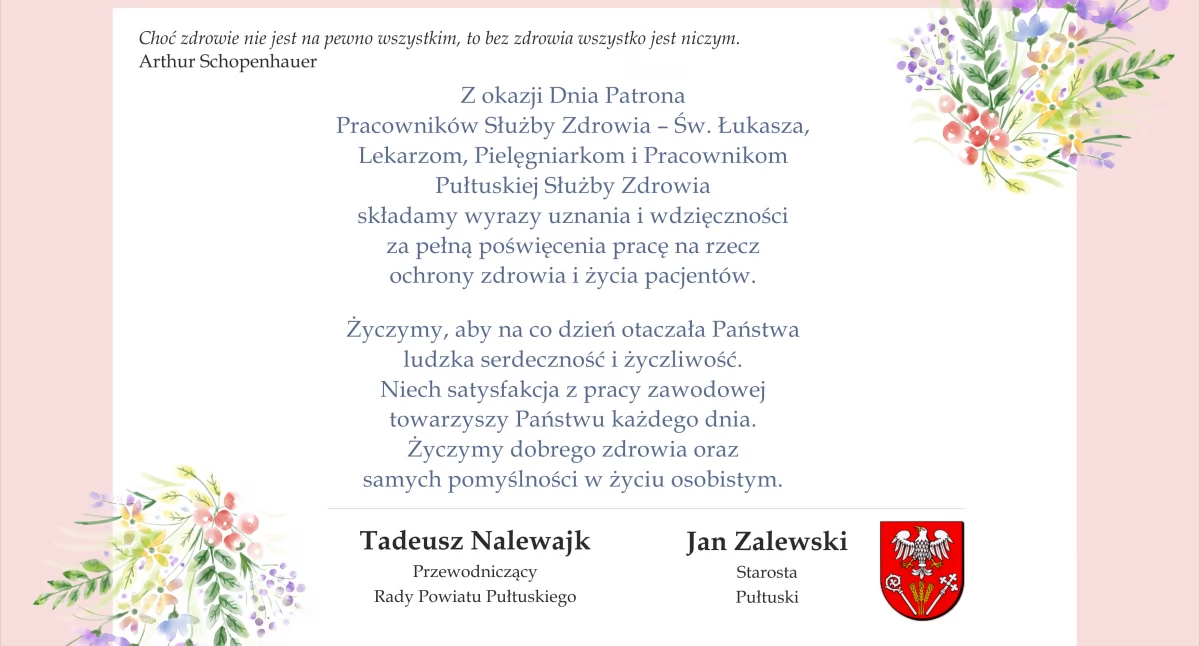 Choć zdrowie nie jest na pewno wszystkim, to bez zdrowia wszystko jest niczym.
Arthur Schopenhauer

Z okazji Dnia Patrona
Pracowników Służby Zdrowia – Św. Łukasza,
Lekarzom, Pielęgniarkom i Pracownikom
Pułtuskiej Służby Zdrowia
składamy wyrazy uznania i wdzięczności
za pełną poświęcenia pracę na rzecz
ochrony zdrowia i życia pacjentów.

Życzymy, aby na co dzień otaczała Państwa
ludzka serdeczność i życzliwość.
Niech satysfakcja z pracy zawodowej
towarzyszy Państwu każdego dnia.
Życzymy dobrego zdrowia oraz
samych pomyślności w życiu osobistym.

Tadeusz Nalewajk
Przewodniczący
Rady Powiatu Pułtuskiego

Jan Zalewski
Starosta
Pułtuski